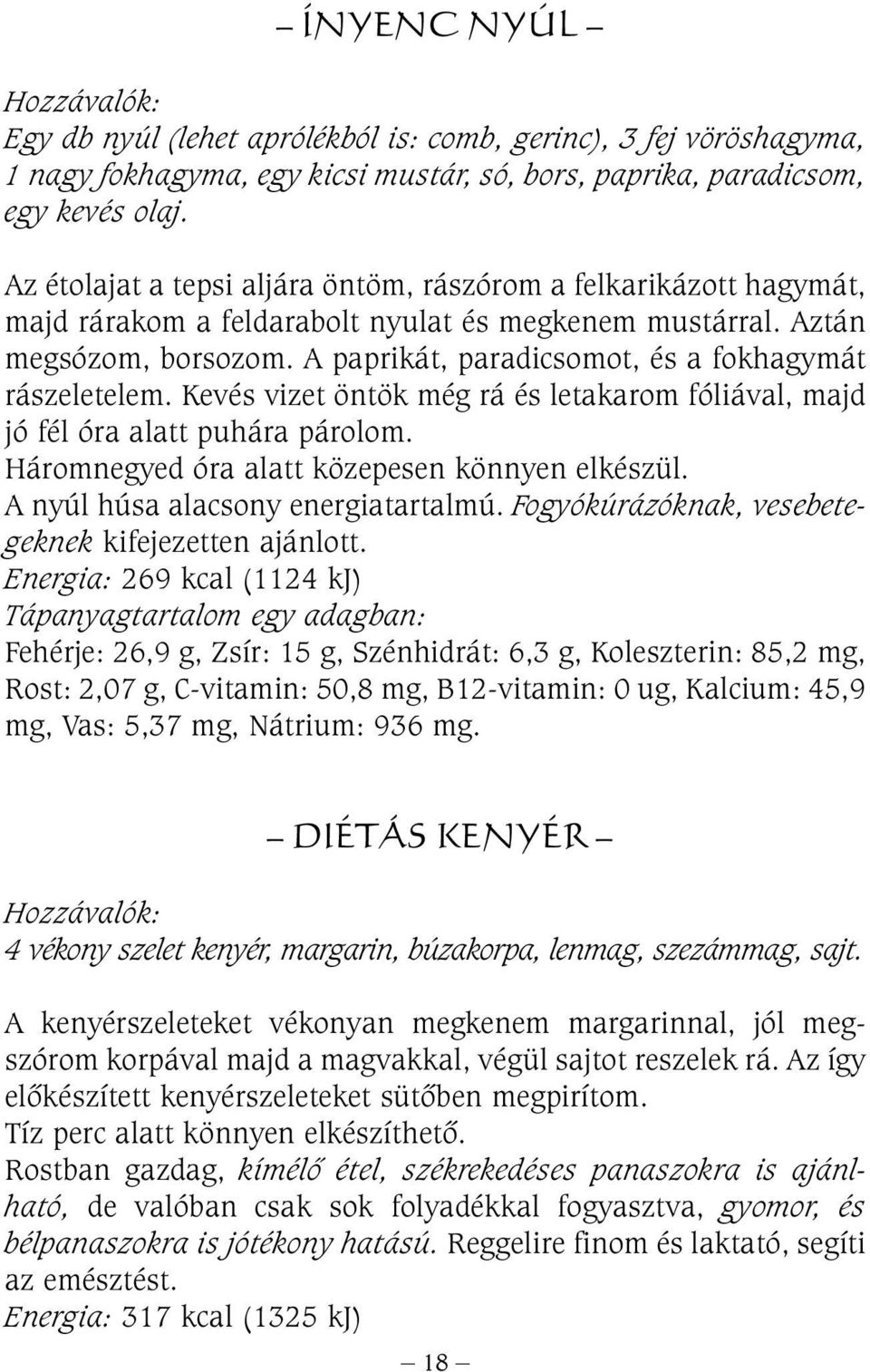 – ÍNYENC NYÚL –

Hozzávalók:
Egy db nyúl (lehet aprólékból is: comb, gerinc), 3 fej vöröshagyma, 1 nagy fokhagyma, egy kicsi mustár, só, bors, paprika, paradicsom, egy kevés olaj.

Az étolajat a tepsi aljára öntöm, rászórom a felkarikázott hagymát, majd rárakom a feldarabolt nyulat és megkenem mustárral. Aztán megsózom, borsozom. A paprikát, paradicsomot, és a fokhagymát rászeletelem. Kevés vizet öntök még rá és letakarom fóliával, majd jó fél óra alatt puhára párolom.
Háromnegyed óra alatt közepesen könnyen elkészül.
A nyúl húsa alacsony energiatartalmú. Fogyókúrázóknak, vesebetegeknek kifejezetten ajánlott.
Energia: 269 kcal (1124 kJ)
Tápanyagtartalom egy adagban:
Fehérje: 26,9 g, Zsír: 15 g, Szénhidrát: 6,3 g, Koleszterin: 85,2 mg, Rost: 2,07 g, C-vitamin: 50,8 mg, B12-vitamin: 0 ug, Kalcium: 45,9 mg, Vas: 5,37 mg, Nátrium: 936 mg.

– DIÉTÁS KENYÉR –

Hozzávalók:
4 vékony szelet kenyér, margarin, búzakorpa, lenmag, szezámmag, sajt.

A kenyérszeleteket vékonyan megkenem margarinnal, jól megszórom korpával majd a magvakkal, végül sajtot reszelek rá. Az így előkészített kenyérszeleteket sütőben megpirítom.
Tíz perc alatt könnyen elkészíthető.
Rostban gazdag, kímélő étel, székrekedéses panaszokra is ajánlható, de valóban csak sok folyadékkal fogyasztva, gyomor, és bélpanaszokra is jótékony hatású. Reggelire finom és laktató, segíti az emésztést.
Energia: 317 kcal (1325 kJ)

– 18 –